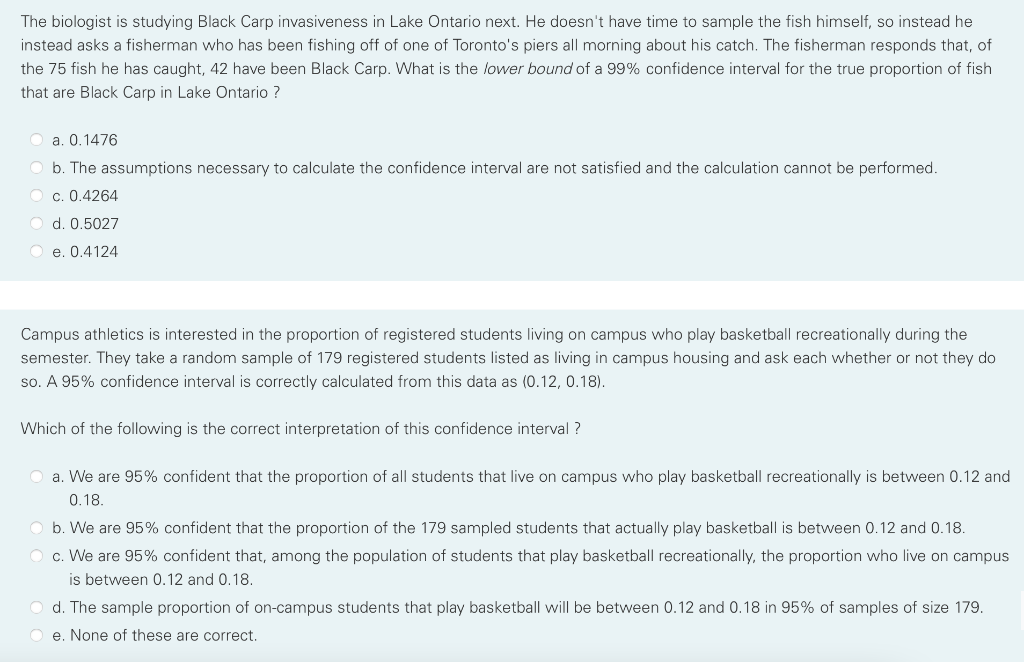 The biologist is studying Black Carp invasiveness in Lake Ontario next. He doesn't have time to sample the fish himself, so instead he instead asks a fisherman who has been fishing off of one of Toronto's piers all morning about his catch. The fisherman responds that, of the 75 fish he has caught, 42 have been Black Carp. What is the lower bound of a 99% confidence interval for the true proportion of fish that are Black Carp in Lake Ontario ?

a. 0.1476
b. The assumptions necessary to calculate the confidence interval are not satisfied and the calculation cannot be performed.
c. 0.4264
d. 0.5027
e. 0.4124

Campus athletics is interested in the proportion of registered students living on campus who play basketball recreationally during the semester. They take a random sample of 179 registered students listed as living in campus housing and ask each whether or not they do so. A 95% confidence interval is correctly calculated from this data as (0.12, 0.18).

Which of the following is the correct interpretation of this confidence interval ?

a. We are 95% confident that the proportion of all students that live on campus who play basketball recreationally is between 0.12 and 0.18.
b. We are 95% confident that the proportion of the 179 sampled students that actually play basketball is between 0.12 and 0.18.
c. We are 95% confident that, among the population of students that play basketball recreationally, the proportion who live on campus is between 0.12 and 0.18.
d. The sample proportion of on-campus students that play basketball will be between 0.12 and 0.18 in 95% of samples of size 179.
e. None of these are correct.